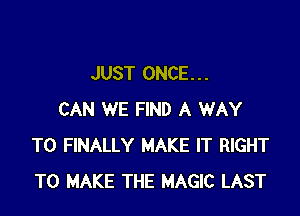 JUST ONCE...

CAN WE FIND A WAY

TO FINALLY MAKE IT RIGHT

TO MAKE THE MAGIC LAST